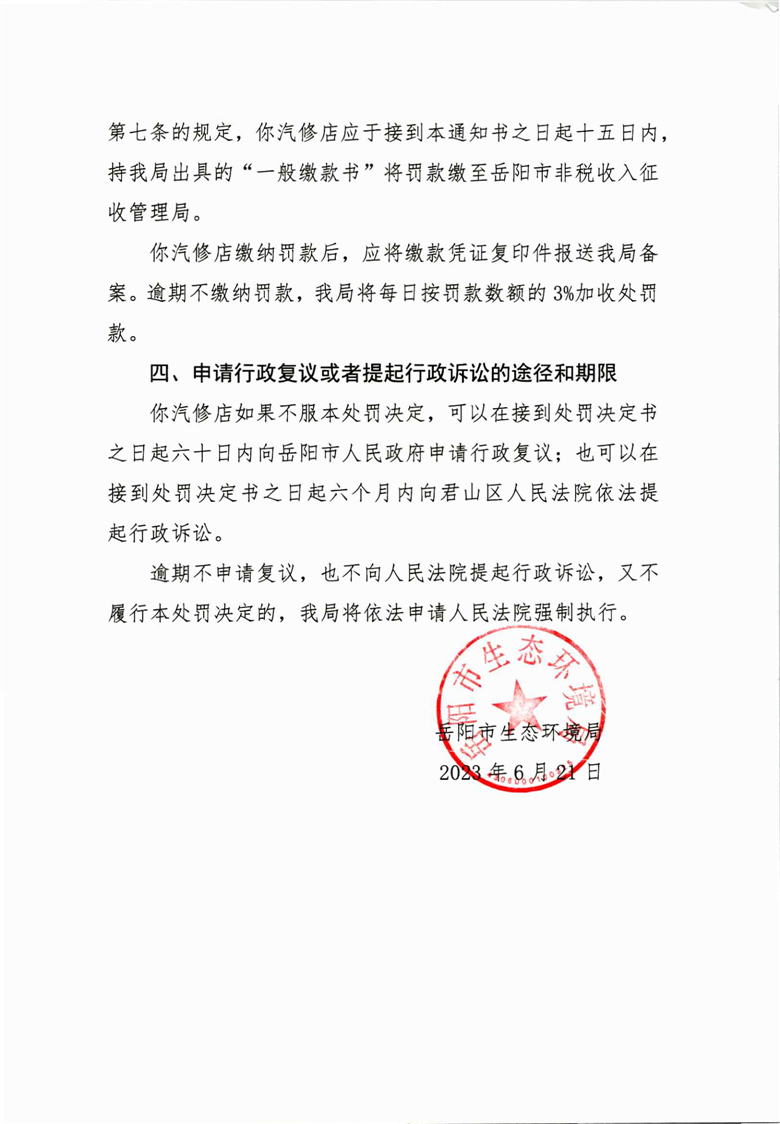 第七条的规定，你汽修店应于接到本通知书之日起十五日内，持我局出具的“一般缴款书”将罚款缴至岳阳市非税收入征收管理局。

你汽修店缴纳罚款后，应将缴款凭证复印件报送我局备案。逾期不缴纳罚款，我局将每日按罚款数额的3%加收处罚款。

四、申请行政复议或者提起行政诉讼的途径和期限

你汽修店如果不服本处罚决定，可以在接到处罚决定书之日起六十日内向岳阳市人民政府申请行政复议；也可以在接到处罚决定书之日起六个月内向君山区人民法院依法提起行政诉讼。

逾期不申请复议，也不向人民法院提起行政诉讼，又不履行本处罚决定的，我局将依法申请人民法院强制执行。

岳阳市生态环境局

岳阳市生态环境局

2023年6月21日